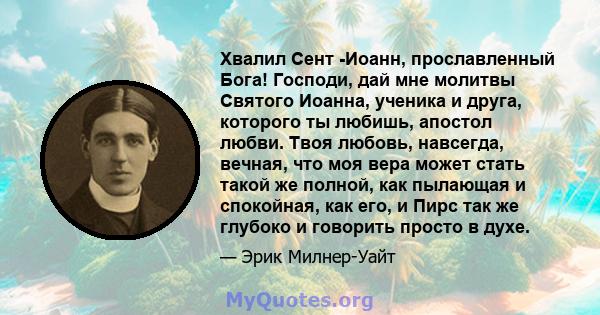 Хвалил Сент -Иоанн, прославленный Бога! Господи, дай мне молитвы Святого Иоанна, ученика и друга, которого ты любишь, апостол любви. Твоя любовь, навсегда, вечная, что моя вера может стать такой же полной, как пылающая и спокойная, как его, и Пирс так же глубоко и говорить просто в духе.

— Эрик Милнер-Уайт

MyQuotes.org